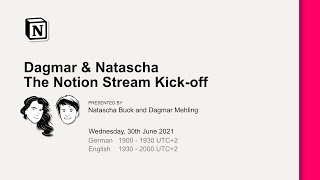 N

Dagmar & Natascha
The Notion Stream Kick-off

PRESENTED BY
Natascha Buck and Dagmar Mehling

Wednesday, 30th June 2021
German 1900 - 1930 UTC+2
English 1930 - 2000 UTC+2